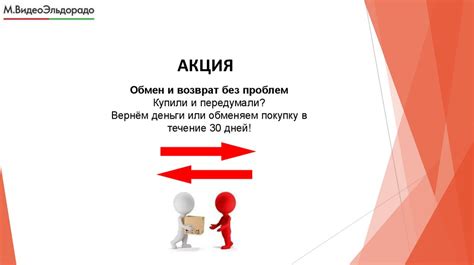 М.ВидеоЭльдорадо

АКЦИЯ

Обмен и возврат без проблем
Купили и передумали?
Вернём деньги или обменяем покупку в течение 30 дней!